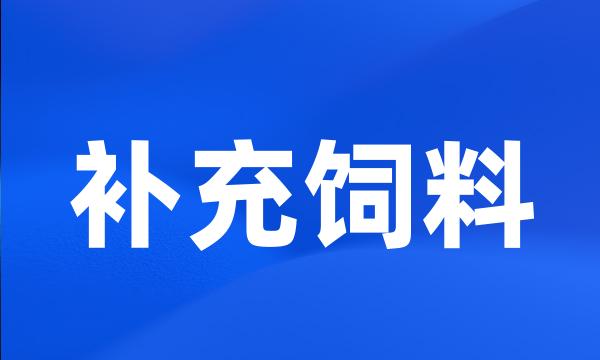 补充饲料